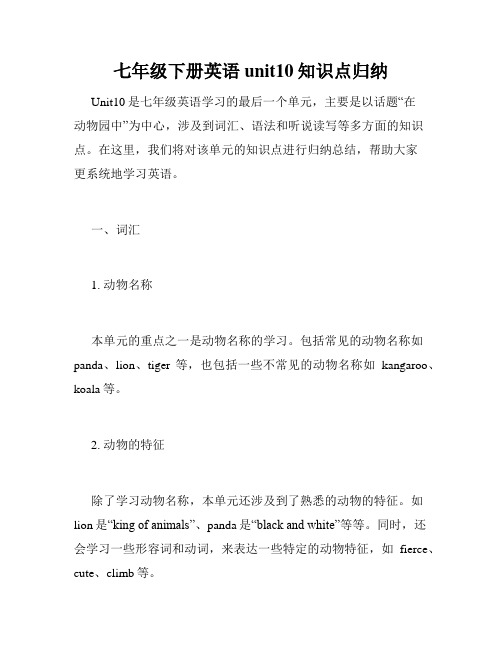 七年级下册英语 unit10 知识点归纳

Unit10 是七年级英语学习的最后一个单元，主要是以话题“在动物园中”为中心，涉及到词汇、语法和听说读写等多方面的知识点。在这里，我们将对该单元的知识点进行归纳总结，帮助大家更系统地学习英语。

一、词汇

1. 动物名称

本单元的重点之一是动物名称的学习。包括常见的动物名称如 panda、lion、tiger 等，也包括一些不常见的动物名称如 kangaroo、koala 等。

2. 动物的特征

除了学习动物名称，本单元还涉及到了熟悉的动物的特征。如 lion 是“king of animals”、panda 是“black and white”等等。同时，还会学习一些形容词和动词，来表达一些特定的动物特征，如 fierce、cute、climb 等。